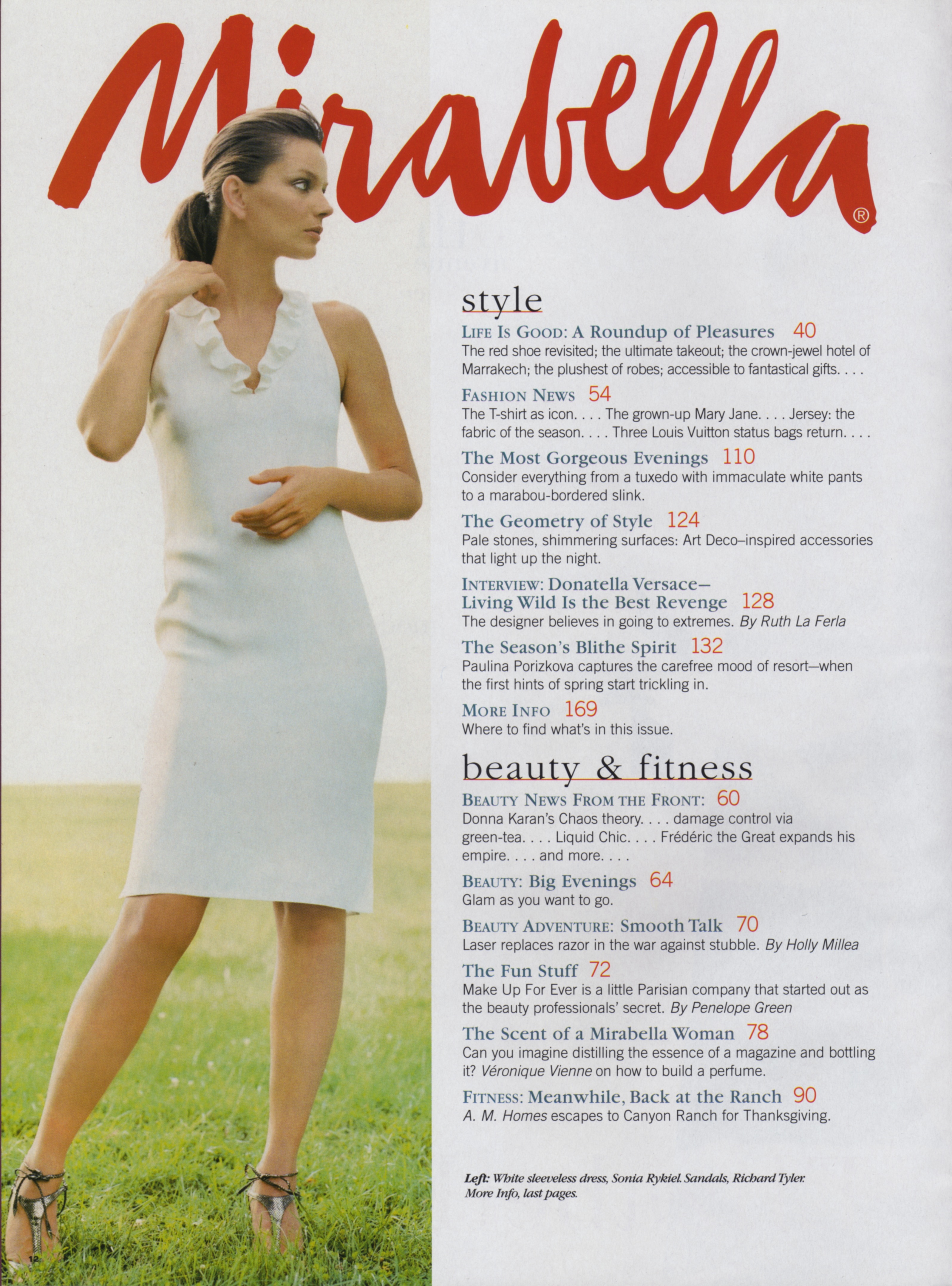 Mirabella®

style

LIFE IS GOOD: A Roundup of Pleasures 40
The red shoe revisited; the ultimate takeout; the crown-jewel hotel of Marrakech; the plushest of robes; accessible to fantastical gifts. . . .

FASHION NEWS 54
The T-shirt as icon. . . . The grown-up Mary Jane. . . . Jersey: the fabric of the season. . . . Three Louis Vuitton status bags return. . . .

The Most Gorgeous Evenings 110
Consider everything from a tuxedo with immaculate white pants to a marabou-bordered slink.

The Geometry of Style 124
Pale stones, shimmering surfaces: Art Deco–inspired accessories that light up the night.

INTERVIEW: Donatella Versace—
Living Wild Is the Best Revenge 128
The designer believes in going to extremes. By Ruth La Ferla

The Season's Blithe Spirit 132
Paulina Porizkova captures the carefree mood of resort—when the first hints of spring start trickling in.

MORE INFO 169
Where to find what's in this issue.

beauty & fitness

BEAUTY NEWS FROM THE FRONT: 60
Donna Karan's Chaos theory. . . . damage control via green-tea. . . . Liquid Chic. . . . Frédéric the Great expands his empire. . . . and more. . . .

BEAUTY: Big Evenings 64
Glam as you want to go.

BEAUTY ADVENTURE: Smooth Talk 70
Laser replaces razor in the war against stubble. By Holly Millea

The Fun Stuff 72
Make Up For Ever is a little Parisian company that started out as the beauty professionals' secret. By Penelope Green

The Scent of a Mirabella Woman 78
Can you imagine distilling the essence of a magazine and bottling it? Véronique Vienne on how to build a perfume.

FITNESS: Meanwhile, Back at the Ranch 90
A. M. Homes escapes to Canyon Ranch for Thanksgiving.

Left: White sleeveless dress, Sonia Rykiel. Sandals, Richard Tyler. More Info, last pages.

12